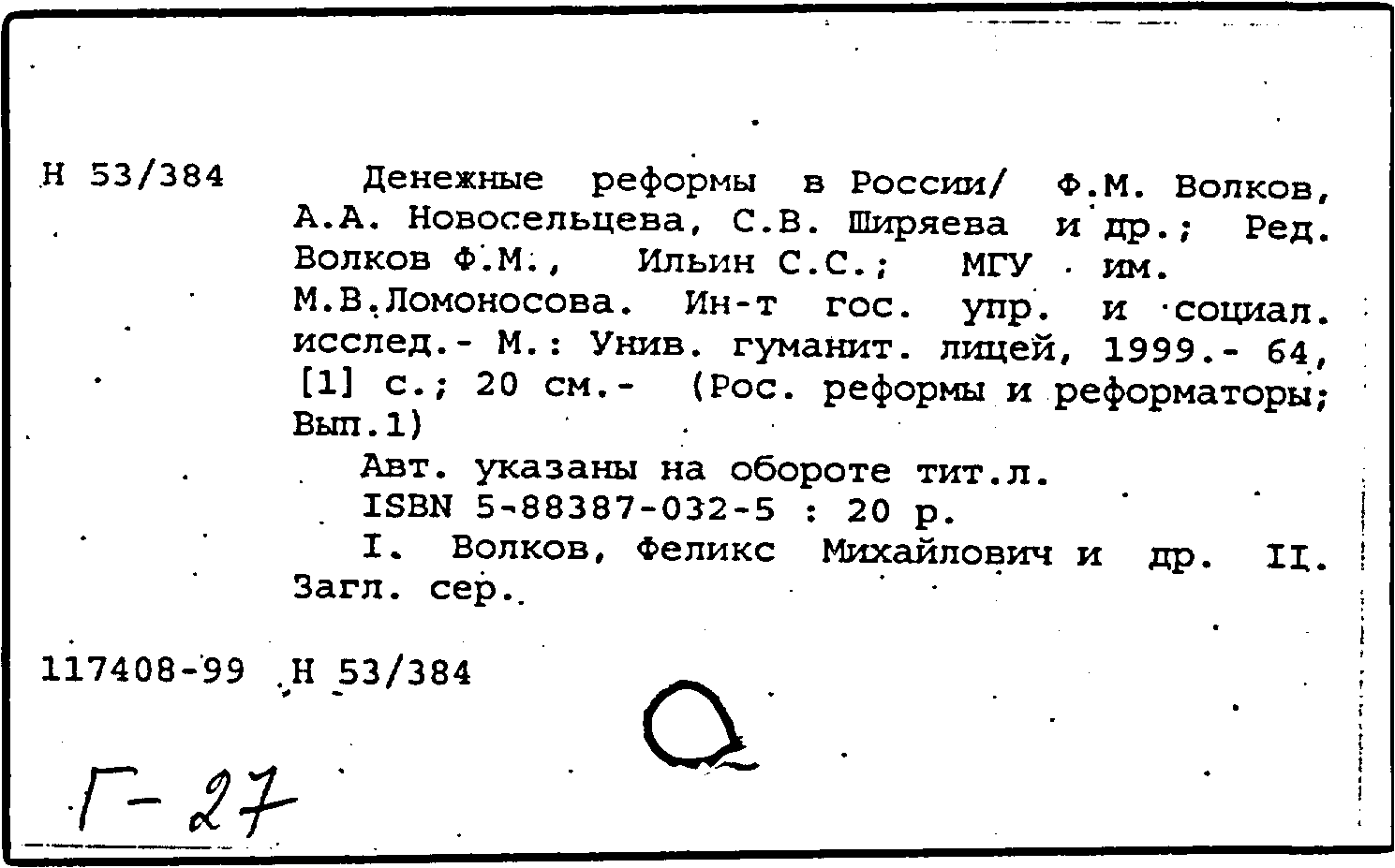 Н 53/384

Денежные реформы в России/ Ф.М. Волков, А.А. Новосельцева, С.В. Ширяева и др.; Ред. Волков Ф.М., Ильин С.С.; МГУ им. М.В.Ломоносова. Ин-т гос. упр. и социал. исслед.- М.: Унив. гуманит. лицей, 1999.- 64, [1] с.; 20 см.- (Рос. реформы и реформаторы; Вып.1)

Авт. указаны на обороте тит.л.

ISBN 5-88387-032-5 : 20 р.

I. Волков, Феликс Михайлович и др. II. Загл. сер.

117408-99 Н 53/384

Г-27